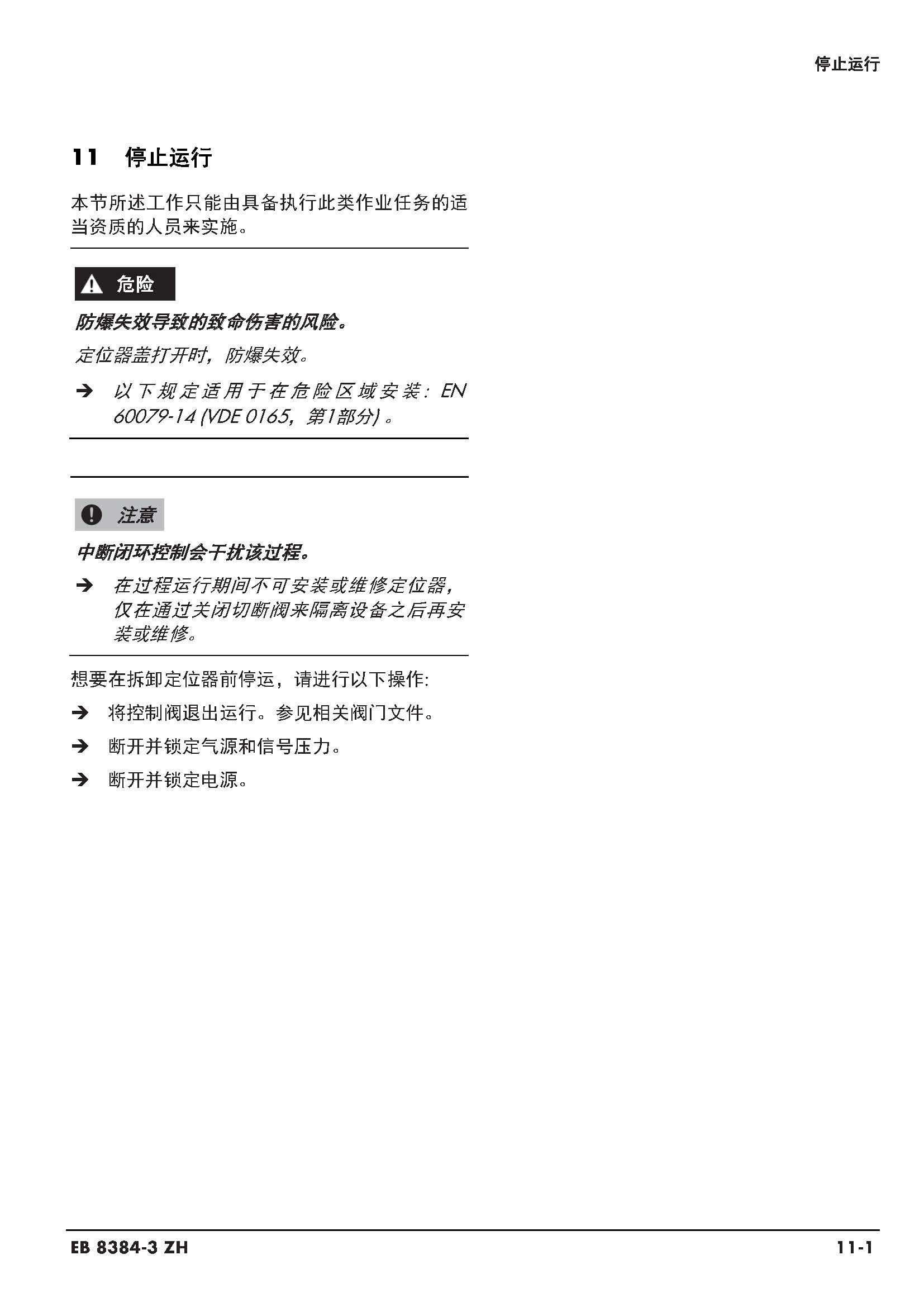 停止运行

11 停止运行

本节所述工作只能由具备执行此类作业任务的适当资质的人员来实施。

危险

防爆失效导致的致命伤害的风险。

定位器盖打开时，防爆失效。

➔ 以下规定适用于在危险区域安装：EN 60079-14 (VDE 0165，第1部分)。

注意

中断闭环控制会干扰该过程。

➔ 在过程运行期间不可安装或维修定位器，仅在通过关闭切断阀来隔离设备之后再安装或维修。

想要在拆卸定位器前停运，请进行以下操作:

➔ 将控制阀退出运行。参见相关阀门文件。

➔ 断开并锁定气源和信号压力。

➔ 断开并锁定电源。

EB 8384-3 ZH

11-1